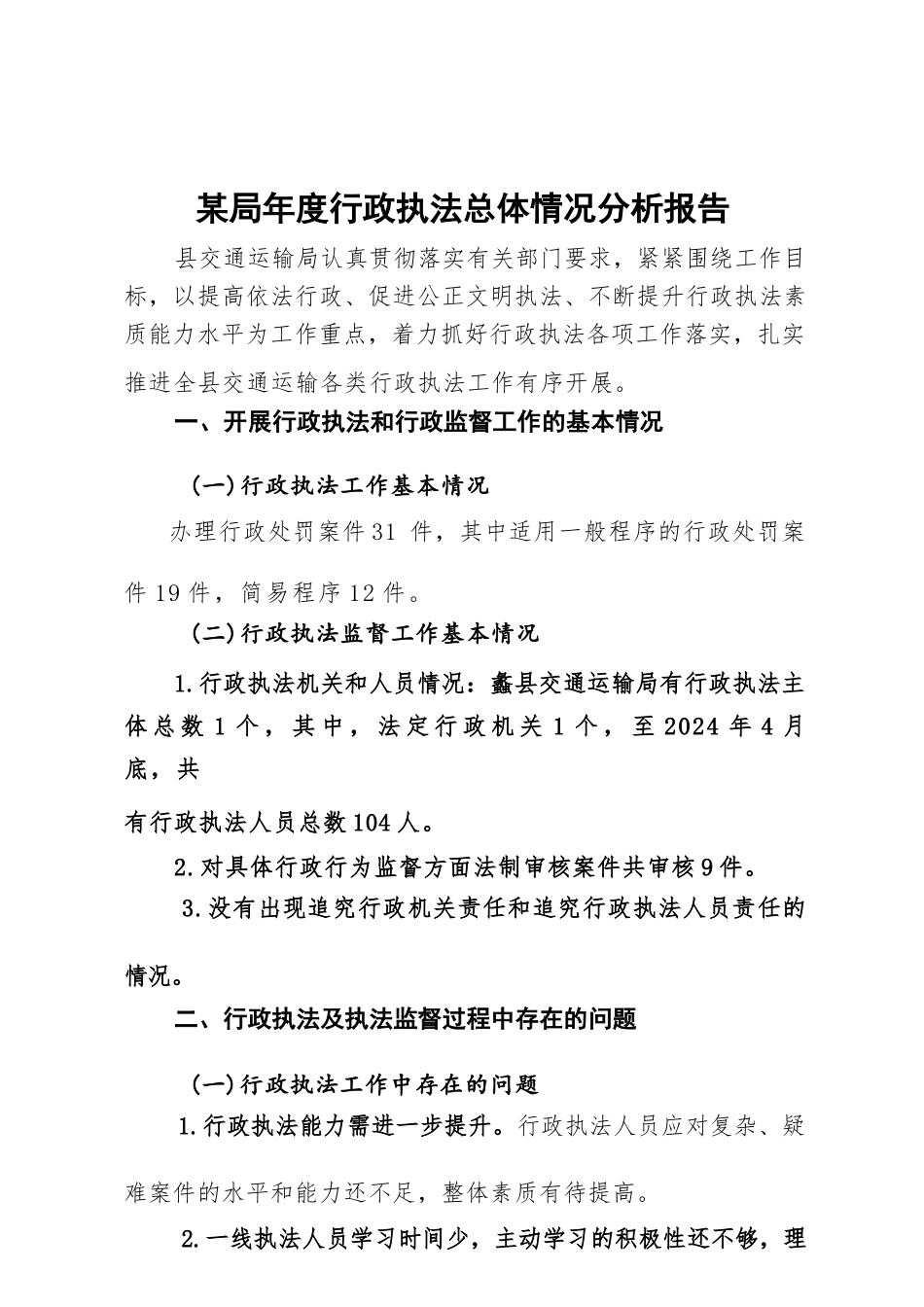 某局年度行政执法总体情况分析报告

县交通运输局认真贯彻落实有关部门要求，紧紧围绕工作目标，以提高依法行政、促进公正文明执法、不断提升行政执法素质能力水平为工作重点，着力抓好行政执法各项工作落实，扎实推进全县交通运输各类行政执法工作有序开展。

一、开展行政执法和行政监督工作的基本情况

（一）行政执法工作基本情况

办理行政处罚案件31 件，其中适用一般程序的行政处罚案件19件，简易程序12件。

（二）行政执法监督工作基本情况

1.行政执法机关和人员情况：蠡县交通运输局有行政执法主体总数1个，其中，法定行政机关1个，至2024年4月底，共

有行政执法人员总数104人。

2.对具体行政行为监督方面法制审核案件共审核9件。

3.没有出现追究行政机关责任和追究行政执法人员责任的情况。

二、行政执法及执法监督过程中存在的问题

（一）行政执法工作中存在的问题

1.行政执法能力需进一步提升。行政执法人员应对复杂、疑难案件的水平和能力还不足，整体素质有待提高。

2.一线执法人员学习时间少，主动学习的积极性还不够，理